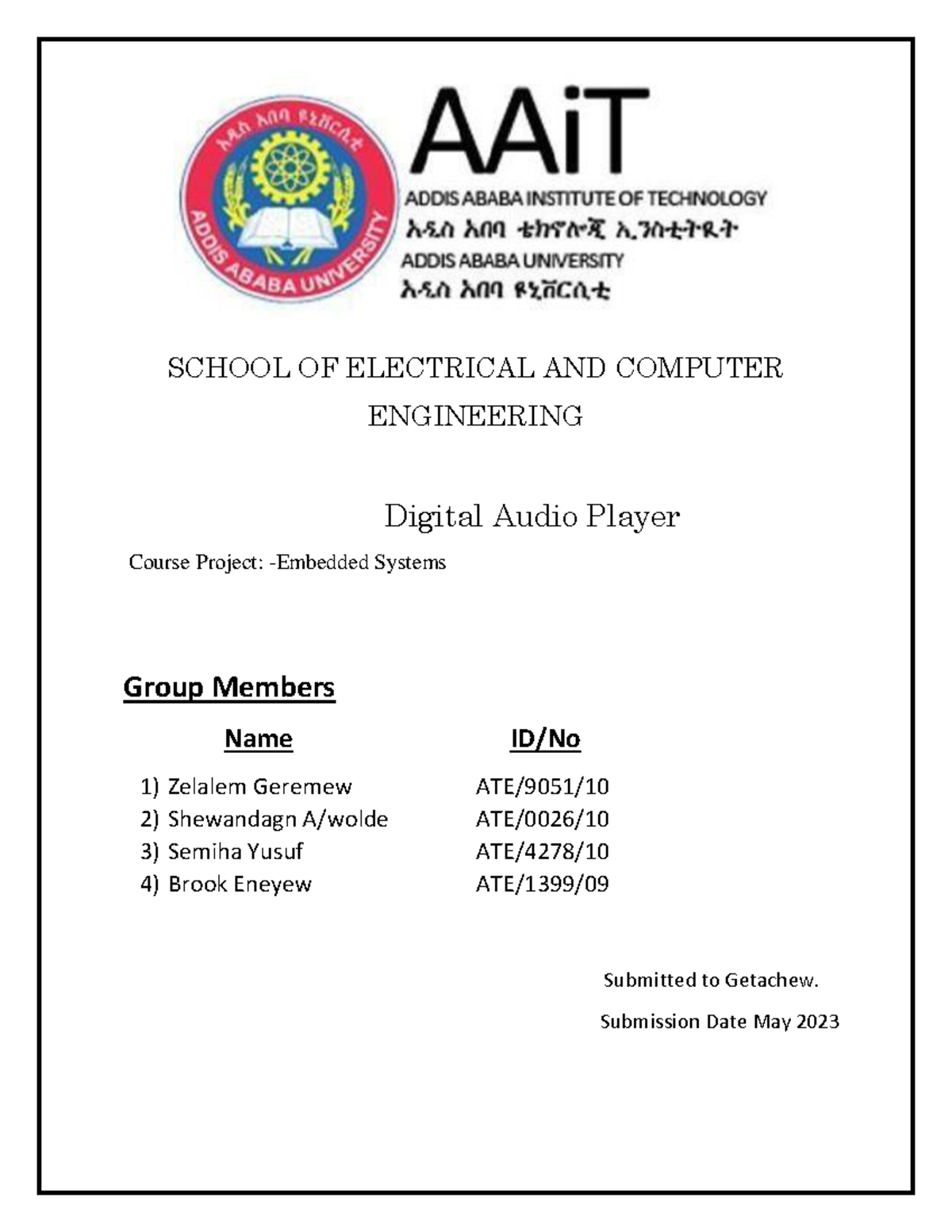 አዲስ አበባ ዩኒቨርሲቲ
ADDIS ABABA UNIVERSITY

AAiT
ADDIS ABABA INSTITUTE OF TECHNOLOGY
አዲስ አበባ ቴክኖሎጂ ኢንስቲትዩት
ADDIS ABABA UNIVERSITY
አዲስ አበባ ዩኒቨርሲቲ

SCHOOL OF ELECTRICAL AND COMPUTER ENGINEERING

Digital Audio Player

Course Project: -Embedded Systems

Group Members

| Name | ID/No |
|---|---|
| 1) Zelalem Geremew | ATE/9051/10 |
| 2) Shewandagn A/wolde | ATE/0026/10 |
| 3) Semiha Yusuf | ATE/4278/10 |
| 4) Brook Eneyew | ATE/1399/09 |

Submitted to Getachew.

Submission Date May 2023